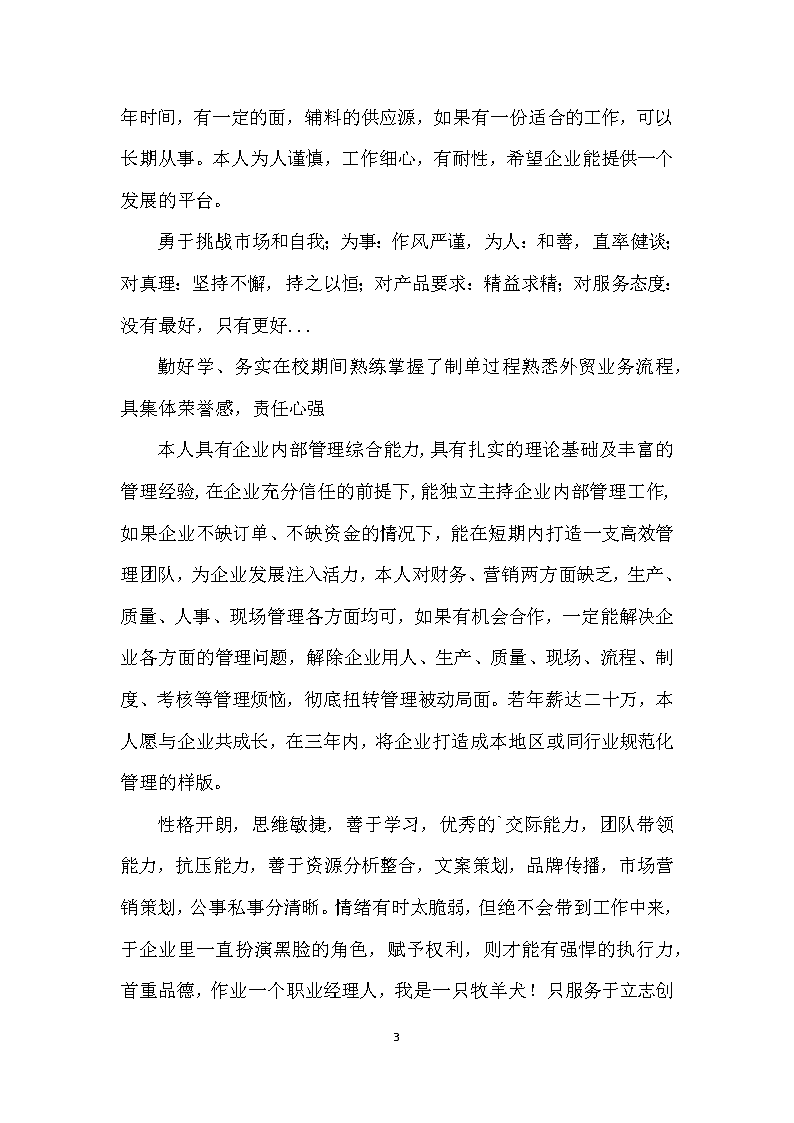 年时间，有一定的面，辅料的供应源，如果有一份适合的工作，可以长期从事。本人为人谨慎，工作细心，有耐性，希望企业能提供一个发展的平台。

勇于挑战市场和自我；为事：作风严谨，为人：和善，直率健谈；对真理：坚持不懈，持之以恒；对产品要求：精益求精；对服务态度：没有最好，只有更好...

勤好学、务实在校期间熟练掌握了制单过程熟悉外贸业务流程，具集体荣誉感，责任心强

本人具有企业内部管理综合能力，具有扎实的理论基础及丰富的管理经验，在企业充分信任的前提下，能独立主持企业内部管理工作，如果企业不缺订单、不缺资金的情况下，能在短期内打造一支高效管理团队，为企业发展注入活力，本人对财务、营销两方面缺乏，生产、质量、人事、现场管理各方面均可，如果有机会合作，一定能解决企业各方面的管理问题，解除企业用人、生产、质量、现场、流程、制度、考核等管理烦恼，彻底扭转管理被动局面。若年薪达二十万，本人愿与企业共成长，在三年内，将企业打造成本地区或同行业规范化管理的样版。

性格开朗，思维敏捷，善于学习，优秀的`交际能力，团队带领能力，抗压能力，善于资源分析整合，文案策划，品牌传播，市场营销策划，公事私事分清晰。情绪有时太脆弱，但绝不会带到工作中来，于企业里一直扮演黑脸的角色，赋予权利，则才能有强悍的执行力，首重品德，作业一个职业经理人，我是一只牧羊犬！只服务于立志创

3